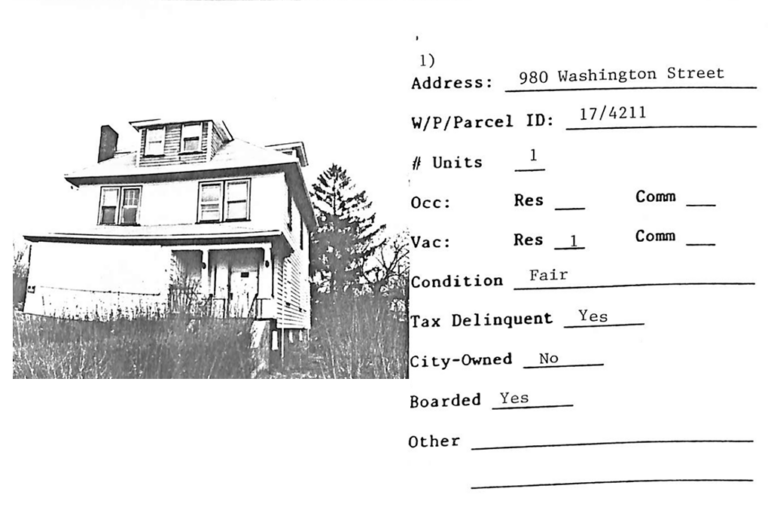 1)

Address: 980 Washington Street

W/P/Parcel ID: 17/4211

# Units 1

Occ: Res ____ Comm ____

Vac: Res 1 Comm ____

Condition Fair

Tax Delinquent Yes

City-Owned No

Boarded Yes

Other ____

____